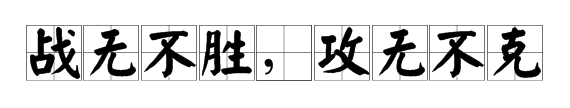 战无不胜，攻无不克